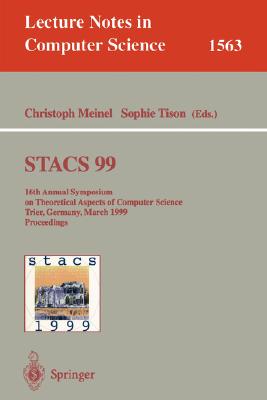 Lecture Notes in Computer Science 1563

Christoph Meinel Sophie Tison (Eds.)

STACS 99

16th Annual Symposium on Theoretical Aspects of Computer Science Trier, Germany, March 1999 Proceedings

stacs
1999

Springer